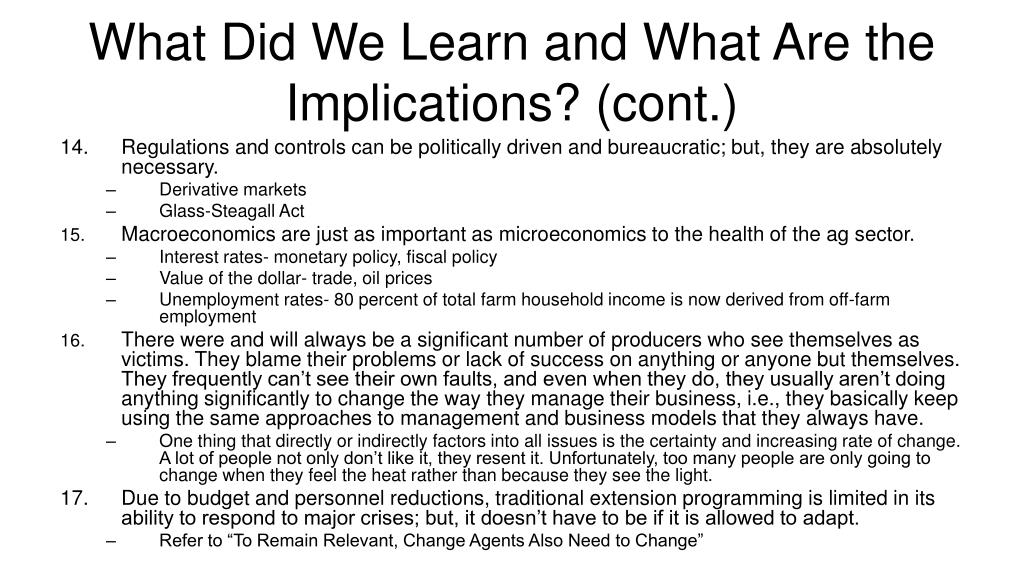 What Did We Learn and What Are the Implications? (cont.)

14. Regulations and controls can be politically driven and bureaucratic; but, they are absolutely necessary.
– Derivative markets
– Glass-Steagall Act

15. Macroeconomics are just as important as microeconomics to the health of the ag sector.
– Interest rates- monetary policy, fiscal policy
– Value of the dollar- trade, oil prices
– Unemployment rates- 80 percent of total farm household income is now derived from off-farm employment

16. There were and will always be a significant number of producers who see themselves as victims. They blame their problems or lack of success on anything or anyone but themselves. They frequently can’t see their own faults, and even when they do, they usually aren’t doing anything significantly to change the way they manage their business, i.e., they basically keep using the same approaches to management and business models that they always have.
– One thing that directly or indirectly factors into all issues is the certainty and increasing rate of change. A lot of people not only don’t like it, they resent it. Unfortunately, too many people are only going to change when they feel the heat rather than because they see the light.

17. Due to budget and personnel reductions, traditional extension programming is limited in its ability to respond to major crises; but, it doesn’t have to be if it is allowed to adapt.
– Refer to “To Remain Relevant, Change Agents Also Need to Change”